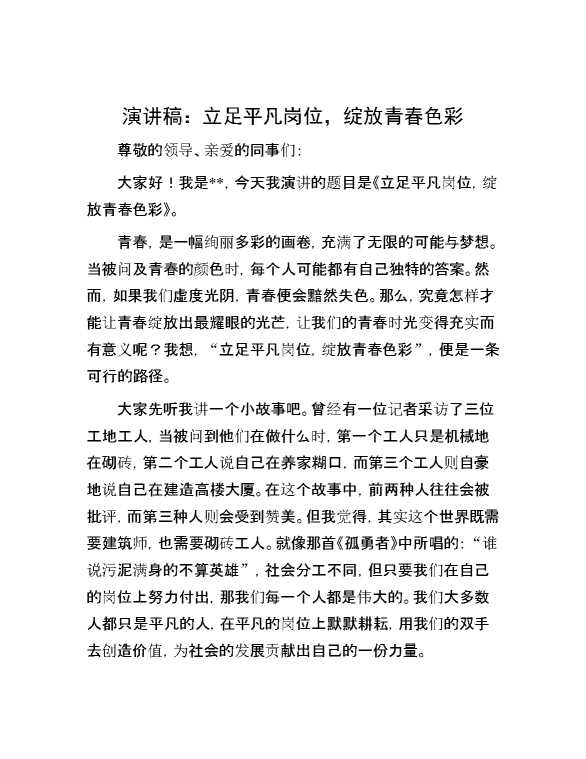 演讲稿：立足平凡岗位，绽放青春色彩

尊敬的领导、亲爱的同事们：

大家好！我是**，今天我演讲的题目是《立足平凡岗位，绽放青春色彩》。

青春，是一幅绚丽多彩的画卷，充满了无限的可能与梦想。当被问及青春的颜色时，每个人可能都有自己独特的答案。然而，如果我们虚度光阴，青春便会黯然失色。那么，究竟怎样才能让青春绽放出最耀眼的光芒，让我们的青春时光变得充实而有意义呢？我想，“立足平凡岗位，绽放青春色彩”，便是一条可行的路径。

大家先听我讲一个小故事吧。曾经有一位记者采访了三位工地工人，当被问到他们在做什么时，第一个工人只是机械地在砌砖，第二个工人说自己在养家糊口，而第三个工人则自豪地说自己在建造高楼大厦。在这个故事中，前两种人往往会被批评，而第三种人则会受到赞美。但我觉得，其实这个世界既需要建筑师，也需要砌砖工人。就像那首《孤勇者》中所唱的：“谁说污泥满身的不算英雄”，社会分工不同，但只要我们在自己的岗位上努力付出，那我们每一个人都是伟大的。我们大多数人都只是平凡的人，在平凡的岗位上默默耕耘，用我们的双手去创造价值，为社会的发展贡献出自己的一份力量。